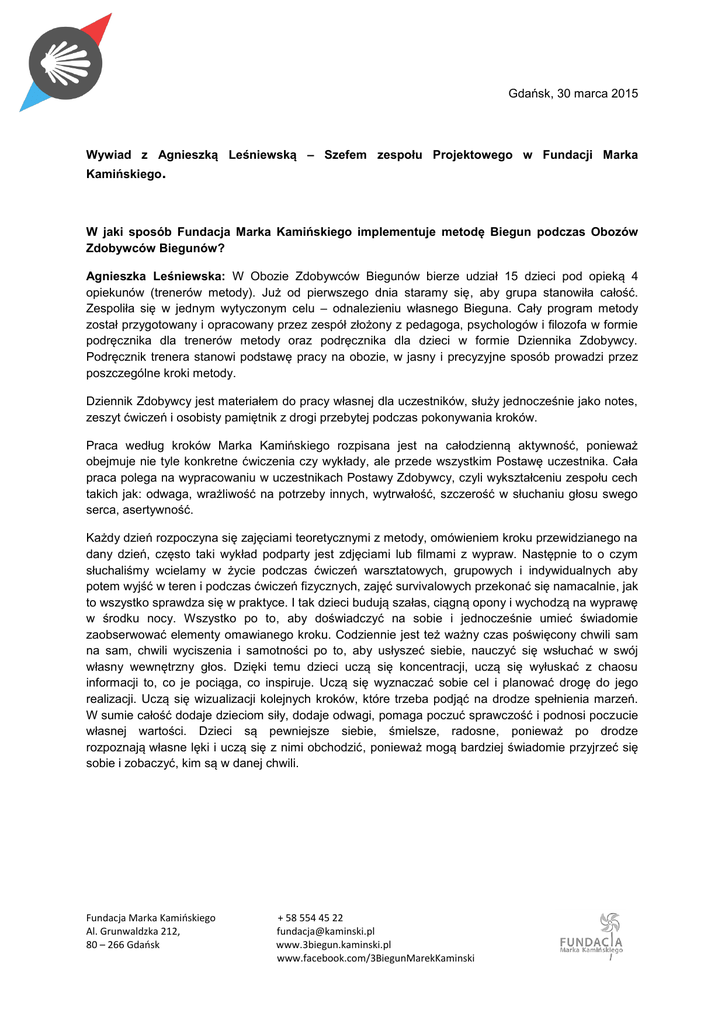 Gdańsk, 30 marca 2015

Wywiad z Agnieszką Leśniewską – Szefem zespołu Projektowego w Fundacji Marka Kamińskiego.

W jaki sposób Fundacja Marka Kamińskiego implementuje metodę Biegun podczas Obozów Zdobywców Biegunów?

Agnieszka Leśniewska: W Obozie Zdobywców Biegunów bierze udział 15 dzieci pod opieką 4 opiekunów (trenerów metody). Już od pierwszego dnia staramy się, aby grupa stanowiła całość. Zespoliła się w jednym wytyczonym celu – odnalezieniu własnego Bieguna. Cały program metody został przygotowany i opracowany przez zespół złożony z pedagoga, psychologów i filozofa w formie podręcznika dla trenerów metody oraz podręcznika dla dzieci w formie Dziennika Zdobywcy. Podręcznik trenera stanowi podstawę pracy na obozie, w jasny i precyzyjne sposób prowadzi przez poszczególne kroki metody.

Dziennik Zdobywcy jest materiałem do pracy własnej dla uczestników, służy jednocześnie jako notes, zeszyt ćwiczeń i osobisty pamiętnik z drogi przebytej podczas pokonywania kroków.

Praca według kroków Marka Kamińskiego rozpisana jest na całodzienną aktywność, ponieważ obejmuje nie tyle konkretne ćwiczenia czy wykłady, ale przede wszystkim Postawę uczestnika. Cała praca polega na wypracowaniu w uczestnikach Postawy Zdobywcy, czyli wykształceniu zespołu cech takich jak: odwaga, wrażliwość na potrzeby innych, wytrwałość, szczerość w słuchaniu głosu swego serca, asertywność.

Każdy dzień rozpoczyna się zajęciami teoretycznymi z metody, omówieniem kroku przewidzianego na dany dzień, często taki wykład podparty jest zdjęciami lub filmami z wypraw. Następnie to o czym słuchaliśmy wcielamy w życie podczas ćwiczeń warsztatowych, grupowych i indywidualnych aby potem wyjść w teren i podczas ćwiczeń fizycznych, zajęć survivalowych przekonać się namacalnie, jak to wszystko sprawdza się w praktyce. I tak dzieci budują szałas, ciągną opony i wychodzą na wyprawę w środku nocy. Wszystko po to, aby doświadczyć na sobie i jednocześnie umieć świadomie zaobserwować elementy omawianego kroku. Codziennie jest też ważny czas poświęcony chwili sam na sam, chwili wyciszenia i samotności po to, aby usłyszeć siebie, nauczyć się wsłuchać w swój własny wewnętrzny głos. Dzięki temu dzieci uczą się koncentracji, uczą się wyłuskać z chaosu informacji to, co je pociąga, co inspiruje. Uczą się wyznaczać sobie cel i planować drogę do jego realizacji. Uczą się wizualizacji kolejnych kroków, które trzeba podjąć na drodze spełnienia marzeń. W sumie całość dodaje dzieciom siły, dodaje odwagi, pomaga poczuć sprawczość i podnosi poczucie własnej wartości. Dzieci są pewniejsze siebie, śmielsze, radosne, ponieważ po drodze rozpoznają własne lęki i uczą się z nimi obchodzić, ponieważ mogą bardziej świadomie przyjrzeć się sobie i zobaczyć, kim są w danej chwili.

Fundacja Marka Kamińskiego
Al. Grunwaldzka 212,
80 – 266 Gdańsk

+ 58 554 45 22
fundacja@kaminski.pl
www.3biegun.kaminski.pl
www.facebook.com/3BiegunMarekKaminski

FUNDACJA
Marka Kamińskiego
1